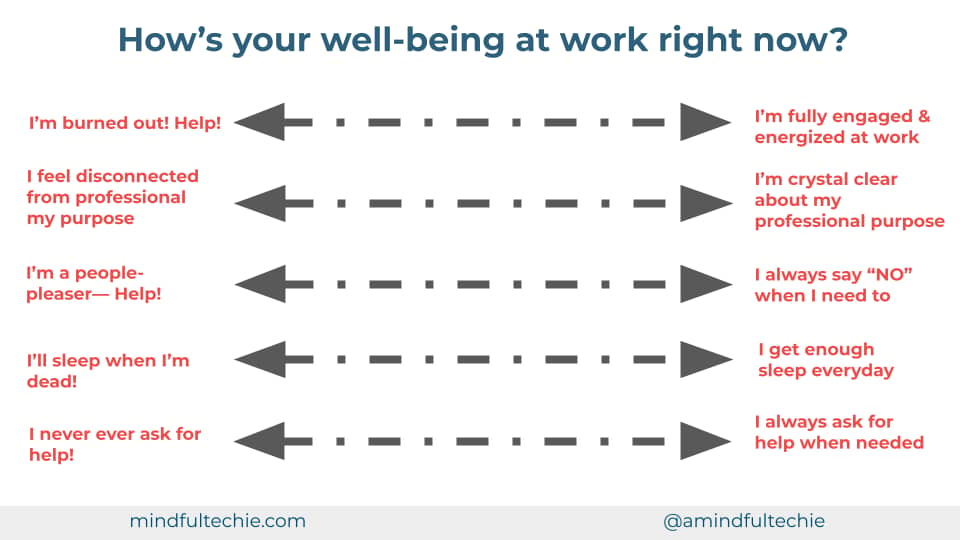 How's your well-being at work right now?

I'm burned out! Help!

I'm fully engaged & energized at work

I feel disconnected from professional my purpose

I'm crystal clear about my professional purpose

I'm a people-pleaser— Help!

I always say "NO" when I need to

I'll sleep when I'm dead!

I get enough sleep everyday

I never ever ask for help!

I always ask for help when needed

mindfultechie.com

@amindfultechie